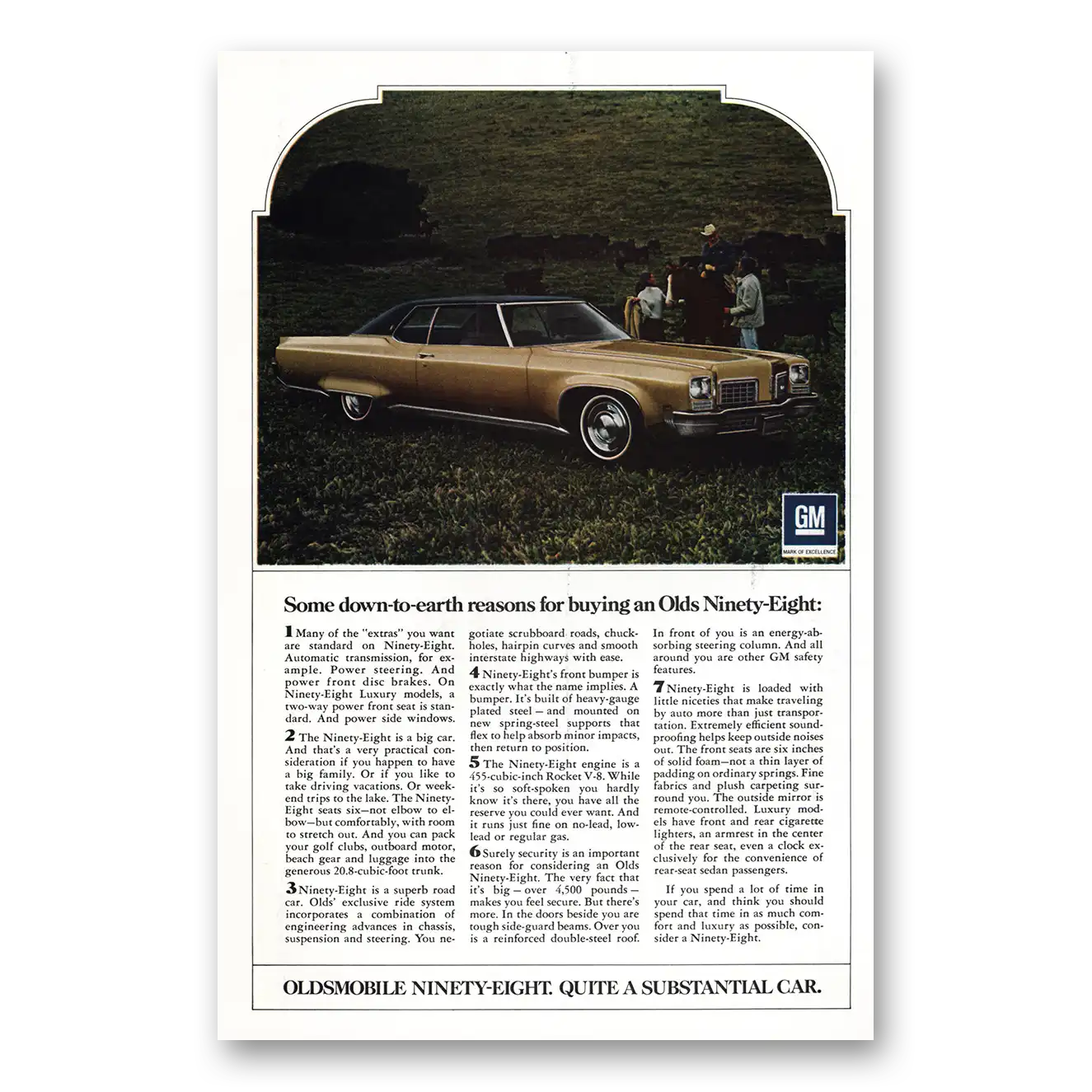 GM
MARK OF EXCELLENCE

Some down-to-earth reasons for buying an Olds Ninety-Eight:

1 Many of the "extras" you want are standard on Ninety-Eight. Automatic transmission, for example. Power steering. And power front disc brakes. On Ninety-Eight Luxury models, a two-way power front seat is standard. And power side windows.

2 The Ninety-Eight is a big car. And that's a very practical consideration if you happen to have a big family. Or if you like to take driving vacations. Or weekend trips to the lake. The Ninety-Eight seats six—not elbow to elbow—but comfortably, with room to stretch out. And you can pack your golf clubs, outboard motor, beach gear and luggage into the generous 20.8-cubic-foot trunk.

3 Ninety-Eight is a superb road car. Olds' exclusive ride system incorporates a combination of engineering advances in chassis, suspension and steering. You negotiate scrubboard roads, chuckholes, hairpin curves and smooth interstate highways with ease.

4 Ninety-Eight's front bumper is exactly what the name implies. A bumper. It's built of heavy-gauge plated steel — and mounted on new spring-steel supports that flex to help absorb minor impacts, then return to position.

5 The Ninety-Eight engine is a 455-cubic-inch Rocket V-8. While it's so soft-spoken you hardly know it's there, you have all the reserve you could ever want. And it runs just fine on no-lead, low-lead or regular gas.

6 Surely security is an important reason for considering an Olds Ninety-Eight. The very fact that it's big — over 4,500 pounds — makes you feel secure. But there's more. In the doors beside you are tough side-guard beams. Over you is a reinforced double-steel roof. In front of you is an energy-absorbing steering column. And all around you are other GM safety features.

7 Ninety-Eight is loaded with little niceties that make traveling by auto more than just transportation. Extremely efficient soundproofing helps keep outside noises out. The front seats are six inches of solid foam—not a thin layer of padding on ordinary springs. Fine fabrics and plush carpeting surround you. The outside mirror is remote-controlled. Luxury models have front and rear cigarette lighters, an armrest in the center of the rear seat, even a clock exclusively for the convenience of rear-seat sedan passengers.

If you spend a lot of time in your car, and think you should spend that time in as much comfort and luxury as possible, consider a Ninety-Eight.

OLDSMOBILE NINETY-EIGHT. QUITE A SUBSTANTIAL CAR.